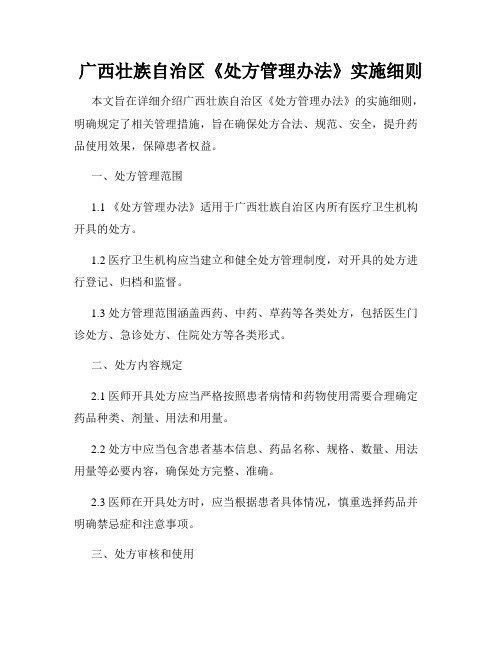 广西壮族自治区《处方管理办法》实施细则

本文旨在详细介绍广西壮族自治区《处方管理办法》的实施细则，明确规定了相关管理措施，旨在确保处方合法、规范、安全，提升药品使用效果，保障患者权益。

一、处方管理范围

1.1 《处方管理办法》适用于广西壮族自治区内所有医疗卫生机构开具的处方。

1.2 医疗卫生机构应当建立和健全处方管理制度，对开具的处方进行登记、归档和监督。

1.3 处方管理范围涵盖西药、中药、草药等各类处方，包括医生门诊处方、急诊处方、住院处方等各类形式。

二、处方内容规定

2.1 医师开具处方应当严格按照患者病情和药物使用需要合理确定药品种类、剂量、用法和用量。

2.2 处方中应当包含患者基本信息、药品名称、规格、数量、用法用量等必要内容，确保处方完整、准确。

2.3 医师在开具处方时，应当根据患者具体情况，慎重选择药品并明确禁忌症和注意事项。

三、处方审核和使用